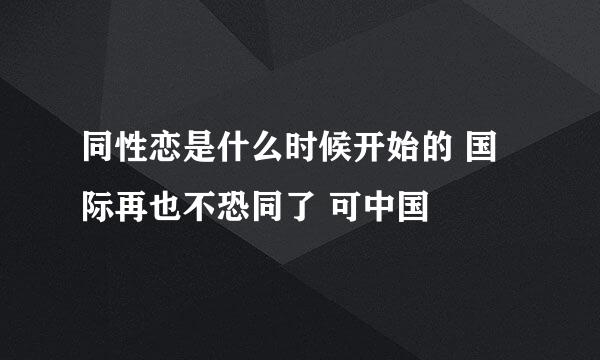 同性恋是什么时候开始的 国际再也不恐同了 可中国